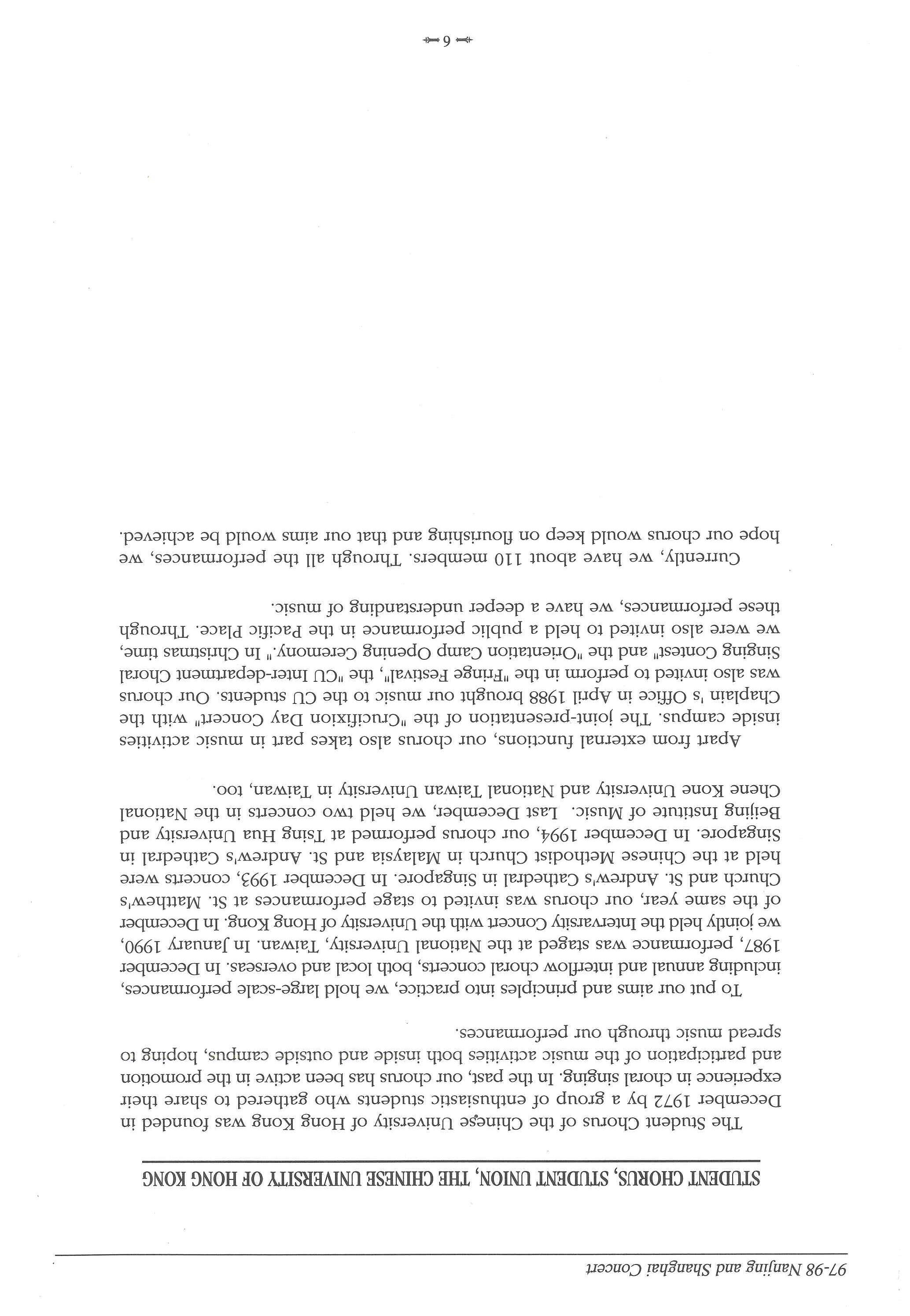 97-98 Nanjing and Shanghai Concert

STUDENT CHORUS, STUDENT UNION, THE CHINESE UNIVERSITY OF HONG KONG

The Student Chorus of the Chinese University of Hong Kong was founded in December 1972 by a group of enthusiastic students who gathered to share their experience in choral singing. In the past, our chorus has been active in the promotion and participation of the music activities both inside and outside campus, hoping to spread music through our performances.

To put our aims and principles into practice, we hold large-scale performances, including annual and interflow choral concerts, both local and overseas. In December 1987, performance was staged at the National University, Taiwan. In January 1990, we jointly held the Intervarsity Concert with the University of Hong Kong. In December of the same year, our chorus was invited to stage performances at St. Matthew's Church and St. Andrew's Cathedral in Singapore. In December 1993, concerts were held at the Chinese Methodist Church in Malaysia and St. Andrew's Cathedral in Singapore. In December 1994, our chorus performed at Tsing Hua University and Beijing Institute of Music. Last December, we held two concerts in the National Chene Kone University and National Taiwan University in Taiwan, too.

Apart from external functions, our chorus also takes part in music activities inside campus. The joint-presentation of the "Crucifixion Day Concert" with the Chaplain 's Office in April 1988 brought our music to the CU students. Our chorus was also invited to perform in the "Fringe Festival", the "CU Inter-department Choral Singing Contest" and the "Orientation Camp Opening Ceremony." In Christmas time, we were also invited to held a public performance in the Pacific Place. Through these performances, we have a deeper understanding of music.

Currently, we have about 110 members. Through all the performances, we hope our chorus would keep on flourishing and that our aims would be achieved.

6